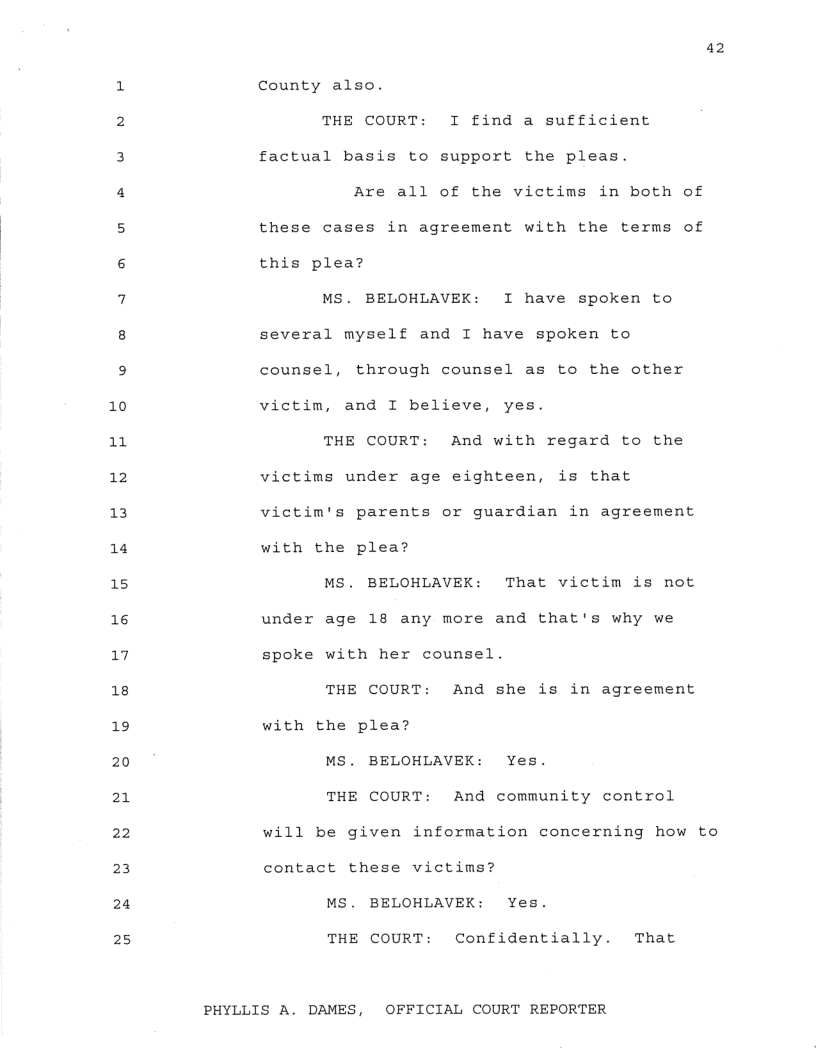 42

1 County also.

2 THE COURT: I find a sufficient

3 factual basis to support the pleas.

4 Are all of the victims in both of

5 these cases in agreement with the terms of

6 this plea?

7 MS. BELOHLAVEK: I have spoken to

8 several myself and I have spoken to

9 counsel, through counsel as to the other

10 victim, and I believe, yes.

11 THE COURT: And with regard to the

12 victims under age eighteen, is that

13 victim's parents or guardian in agreement

14 with the plea?

15 MS. BELOHLAVEK: That victim is not

16 under age 18 any more and that's why we

17 spoke with her counsel.

18 THE COURT: And she is in agreement

19 with the plea?

20 MS. BELOHLAVEK: Yes.

21 THE COURT: And community control

22 will be given information concerning how to

23 contact these victims?

24 MS. BELOHLAVEK: Yes.

25 THE COURT: Confidentially. That

PHYLLIS A. DAMES, OFFICIAL COURT REPORTER